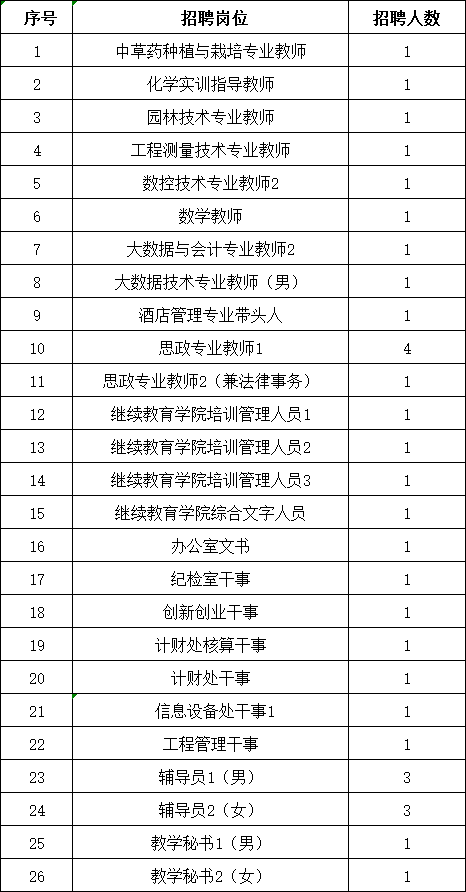 | 序号 | 招聘岗位 | 招聘人数 |
|---|---|---|
| 1 | 中草药种植与栽培专业教师 | 1 |
| 2 | 化学实训指导教师 | 1 |
| 3 | 园林技术专业教师 | 1 |
| 4 | 工程测量技术专业教师 | 1 |
| 5 | 数控技术专业教师2 | 1 |
| 6 | 数学教师 | 1 |
| 7 | 大数据与会计专业教师2 | 1 |
| 8 | 大数据技术专业教师（男） | 1 |
| 9 | 酒店管理专业带头人 | 1 |
| 10 | 思政专业教师1 | 4 |
| 11 | 思政专业教师2（兼法律事务） | 1 |
| 12 | 继续教育学院培训管理人员1 | 1 |
| 13 | 继续教育学院培训管理人员2 | 1 |
| 14 | 继续教育学院培训管理人员3 | 1 |
| 15 | 继续教育学院综合文字人员 | 1 |
| 16 | 办公室文书 | 1 |
| 17 | 纪检室干事 | 1 |
| 18 | 创新创业干事 | 1 |
| 19 | 计财处核算干事 | 1 |
| 20 | 计财处干事 | 1 |
| 21 | 信息设备处干事1 | 1 |
| 22 | 工程管理干事 | 1 |
| 23 | 辅导员1（男） | 3 |
| 24 | 辅导员2（女） | 3 |
| 25 | 教学秘书1（男） | 1 |
| 26 | 教学秘书2（女） | 1 |